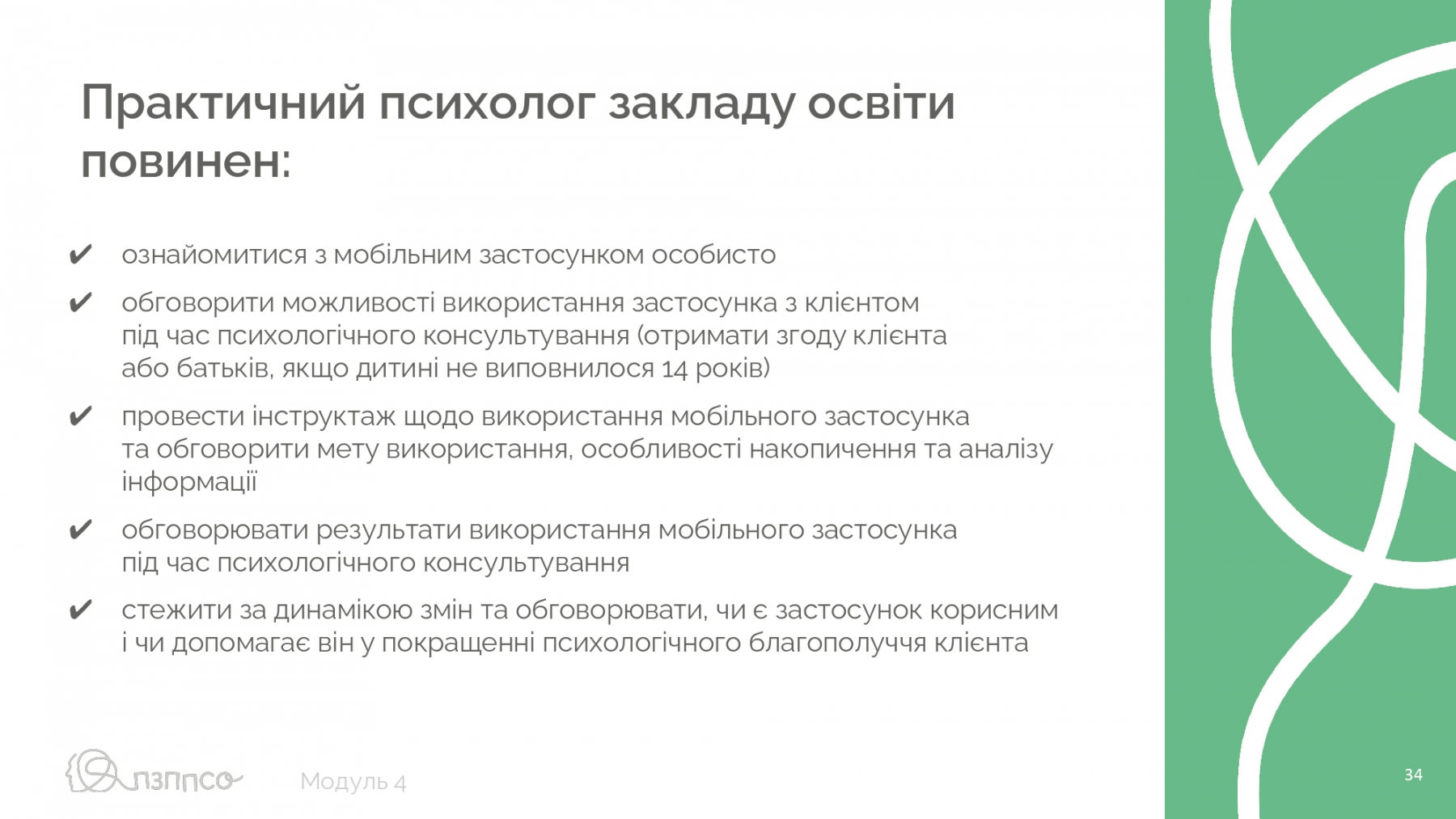 Практичний психолог закладу освіти повинен:

✔ ознайомитися з мобільним застосунком особисто

✔ обговорити можливості використання застосунка з клієнтом під час психологічного консультування (отримати згоду клієнта або батьків, якщо дитині не виповнилося 14 років)

✔ провести інструктаж щодо використання мобільного застосунка та обговорити мету використання, особливості накопичення та аналізу інформації

✔ обговорювати результати використання мобільного застосунка під час психологічного консультування

✔ стежити за динамікою змін та обговорювати, чи є застосунок корисним і чи допомагає він у покращенні психологічного благополуччя клієнта

ПЗППСО

Модуль 4

34